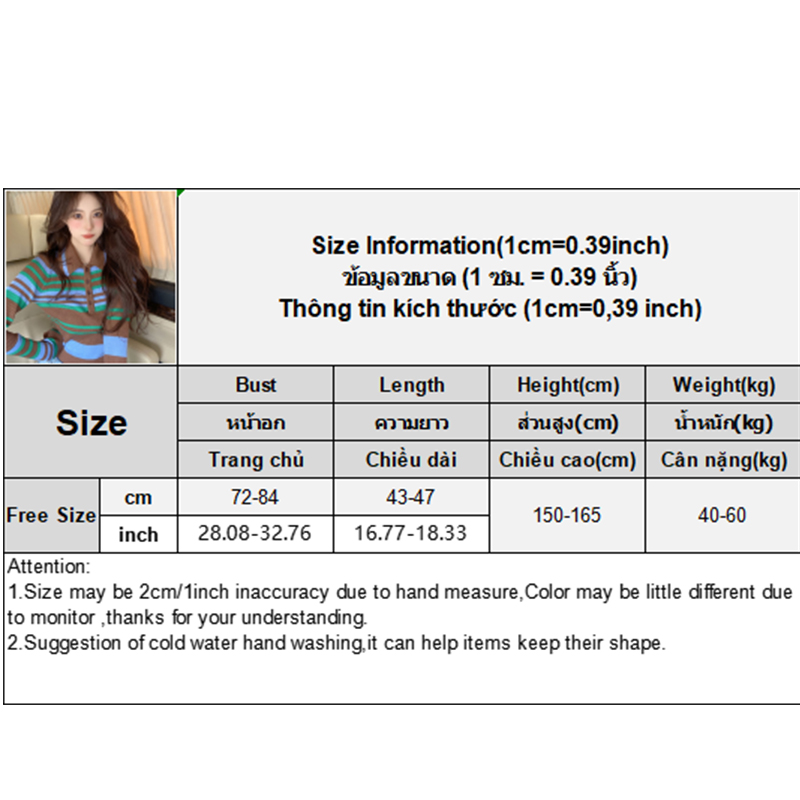 Size Information(1cm=0.39inch)
ข้อมูลขนาด (1 ซม. = 0.39 นิ้ว)
Thông tin kích thước (1cm=0,39 inch)

| Size | | Bust | Length | Height(cm) | Weight(kg) |
|---|---|---|---|---|---|
| | | หน้าอก | ความยาว | ส่วนสูง(cm) | น้ำหนัก(kg) |
| | | Trang chủ | Chiều dài | Chiều cao(cm) | Cân nặng(kg) |
| Free Size | cm | 72-84 | 43-47 | 150-165 | 40-60 |
| | inch | 28.08-32.76 | 16.77-18.33 | | |

Attention:
1.Size may be 2cm/1inch inaccuracy due to hand measure,Color may be little different due to monitor ,thanks for your understanding.
2.Suggestion of cold water hand washing,it can help items keep their shape.